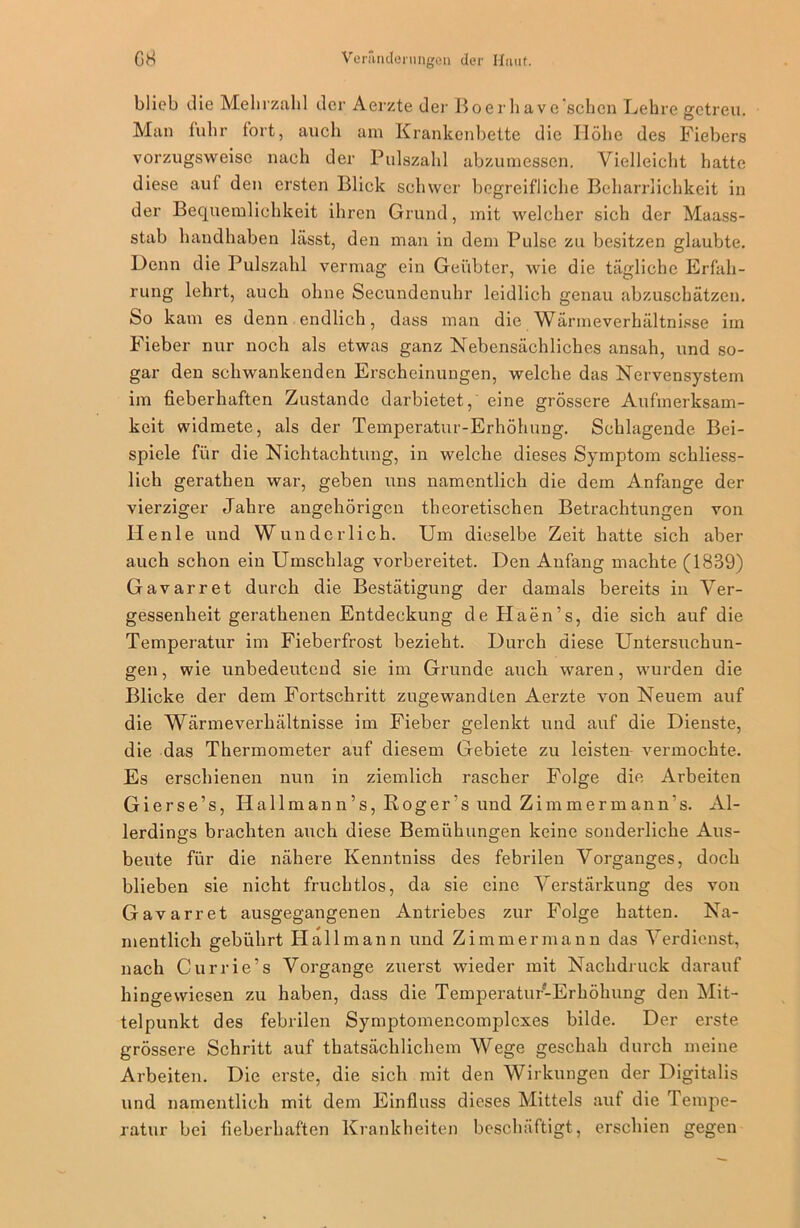 68 Veränderungen der Haut.

blieb die Mehrzahl der Aerzte der Boerhave'schen Lehre getreu. Man fuhr fort, auch am Krankenbette die Höhe des Fiebers vorzugsweise nach der Pulszahl abzumessen. Vielleicht hatte diese auf den ersten Blick schwer begreifliche Beharrlichkeit in der Bequemlichkeit ihren Grund, mit welcher sich der Maassstab handhaben lässt, den man in dem Pulse zu besitzen glaubte. Denn die Pulszahl vermag ein Geübter, wie die tägliche Erfahrung lehrt, auch ohne Secundenuhr leidlich genau abzuschätzen. So kam es denn endlich, dass man die Wärmeverhältnisse im Fieber nur noch als etwas ganz Nebensächliches ansah, und sogar den schwankenden Erscheinungen, welche das Nervensystem im fieberhaften Zustande darbietet, eine grössere Aufmerksamkeit widmete, als der Temperatur-Erhöhung. Schlagende Beispiele für die Nichtachtung, in welche dieses Symptom schliesslich gerathen war, geben uns namentlich die dem Anfange der vierziger Jahre angehörigen theoretischen Betrachtungen von Henle und Wunderlich. Um dieselbe Zeit hatte sich aber auch schon ein Umschlag vorbereitet. Den Anfang machte (1839) Gavarret durch die Bestätigung der damals bereits in Vergessenheit gerathenen Entdeckung de Haën's, die sich auf die Temperatur im Fieberfrost bezieht. Durch diese Untersuchungen, wie unbedeutend sie im Grunde auch waren, wurden die Blicke der dem Fortschritt zugewandten Aerzte von Neuem auf die Wärmeverhältnisse im Fieber gelenkt und auf die Dienste, die das Thermometer auf diesem Gebiete zu leisten vermochte. Es erschienen nun in ziemlich rascher Folge die Arbeiten Gierse's, Hallmann's, Roger's und Zimmermann's. Allerdings brachten auch diese Bemühungen keine sonderliche Ausbeute für die nähere Kenntniss des febrilen Vorganges, doch blieben sie nicht fruchtlos, da sie eine Verstärkung des von Gavarret ausgegangenen Antriebes zur Folge hatten. Namentlich gebührt Hallmann und Zimmermann das Verdienst, nach Currie's Vorgange zuerst wieder mit Nachdruck darauf hingewiesen zu haben, dass die Temperatur-Erhöhung den Mittelpunkt des febrilen Symptomencomplexes bilde. Der erste grössere Schritt auf thatsächlichem Wege geschah durch meine Arbeiten. Die erste, die sich mit den Wirkungen der Digitalis und namentlich mit dem Einfluss dieses Mittels auf die Temperatur bei fieberhaften Krankheiten beschäftigt, erschien gegen